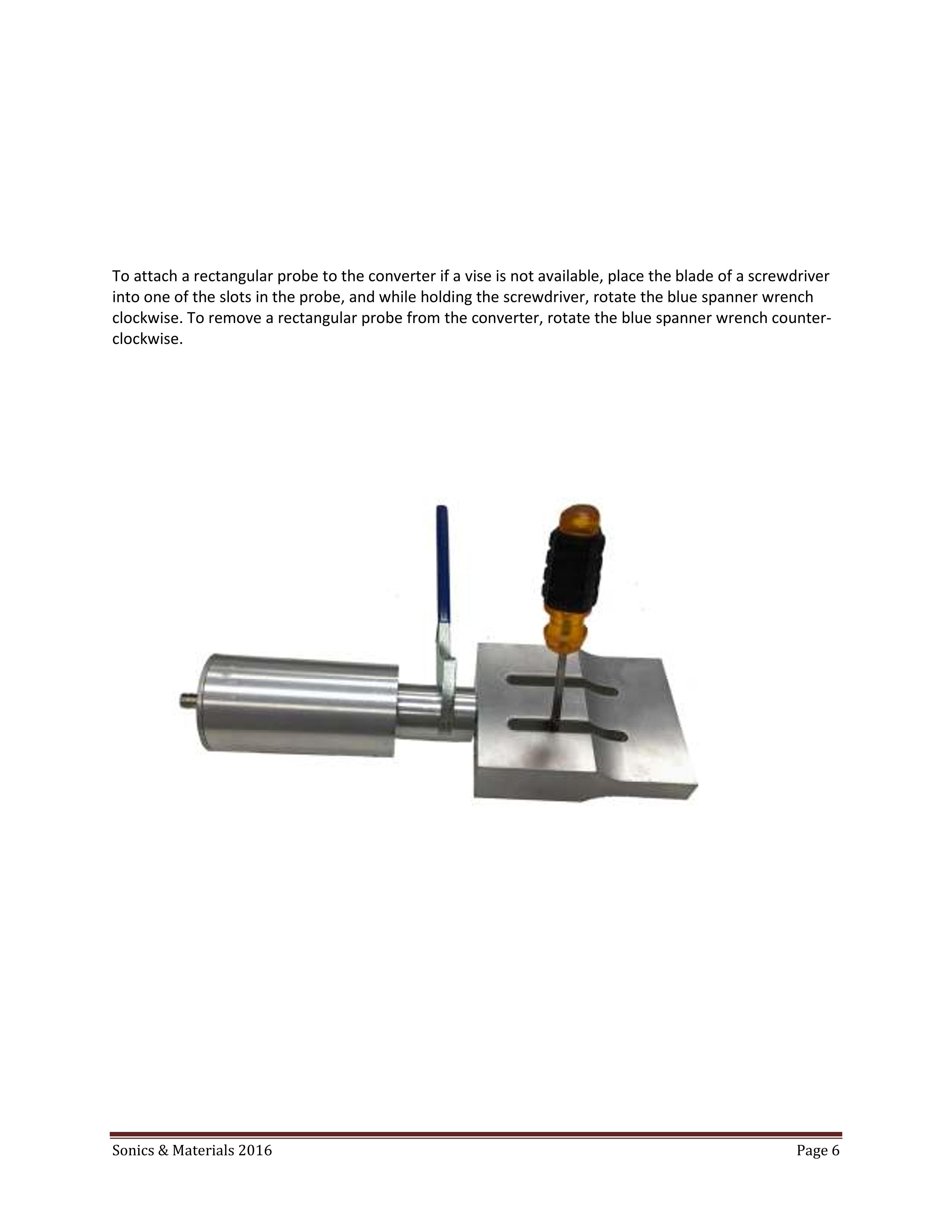 To attach a rectangular probe to the converter if a vise is not available, place the blade of a screwdriver into one of the slots in the probe, and while holding the screwdriver, rotate the blue spanner wrench clockwise. To remove a rectangular probe from the converter, rotate the blue spanner wrench counter-clockwise.

Sonics & Materials 2016 Page 6